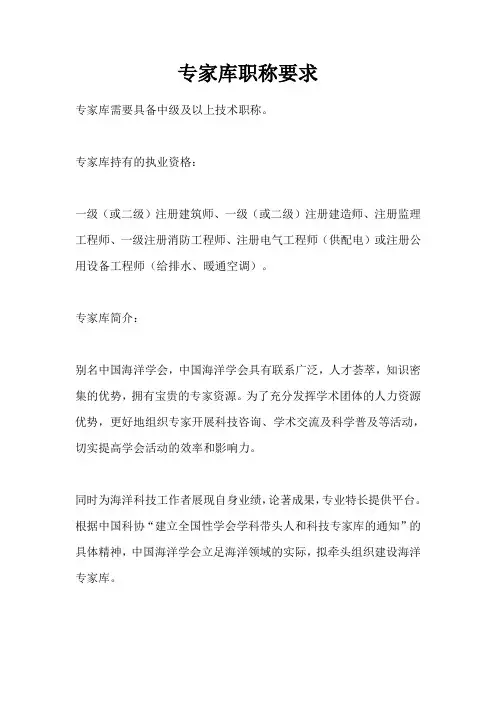 专家库职称要求

专家库需要具备中级及以上技术职称。

专家库持有的执业资格：

一级（或二级）注册建筑师、一级（或二级）注册建造师、注册监理工程师、一级注册消防工程师、注册电气工程师（供配电）或注册公用设备工程师（给排水、暖通空调）。

专家库简介：

别名中国海洋学会，中国海洋学会具有联系广泛，人才荟萃，知识密集的优势，拥有宝贵的专家资源。为了充分发挥学术团体的人力资源优势，更好地组织专家开展科技咨询、学术交流及科学普及等活动，切实提高学会活动的效率和影响力。

同时为海洋科技工作者展现自身业绩，论著成果，专业特长提供平台。根据中国科协“建立全国性学会学科带头人和科技专家库的通知”的具体精神，中国海洋学会立足海洋领域的实际，拟牵头组织建设海洋专家库。